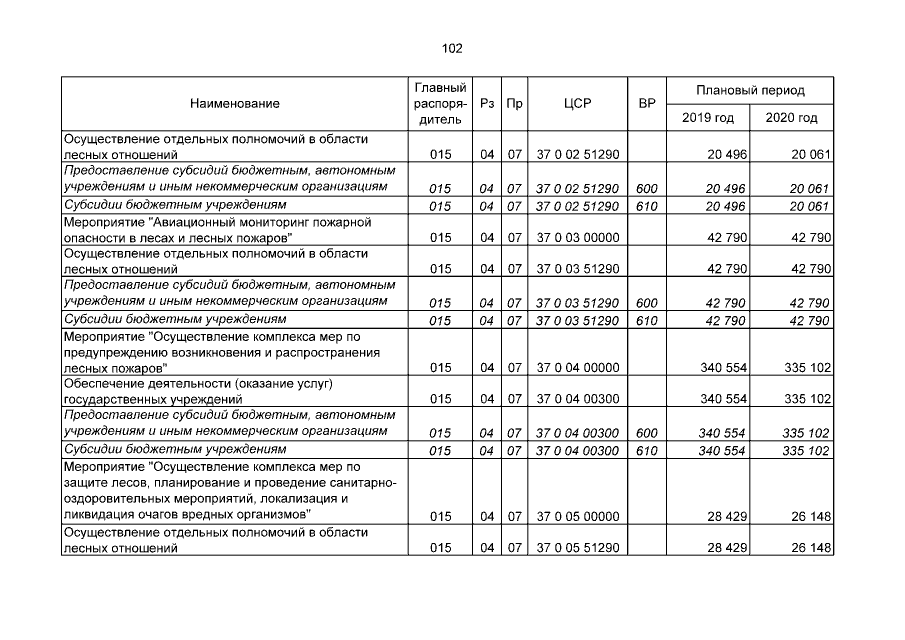 102

| Наименование | Главный распорядитель | Рз | Пр | ЦСР | ВР | Плановый период | |
|---|---|---|---|---|---|---|---|
| | | | | | | 2019 год | 2020 год |
| Осуществление отдельных полномочий в области лесных отношений | 015 | 04 | 07 | 37 0 02 51290 | | 20 496 | 20 061 |
| Предоставление субсидий бюджетным, автономным учреждениям и иным некоммерческим организациям | 015 | 04 | 07 | 37 0 02 51290 | 600 | 20 496 | 20 061 |
| Субсидии бюджетным учреждениям | 015 | 04 | 07 | 37 0 02 51290 | 610 | 20 496 | 20 061 |
| Мероприятие "Авиационный мониторинг пожарной опасности в лесах и лесных пожаров" | 015 | 04 | 07 | 37 0 03 00000 | | 42 790 | 42 790 |
| Осуществление отдельных полномочий в области лесных отношений | 015 | 04 | 07 | 37 0 03 51290 | | 42 790 | 42 790 |
| Предоставление субсидий бюджетным, автономным учреждениям и иным некоммерческим организациям | 015 | 04 | 07 | 37 0 03 51290 | 600 | 42 790 | 42 790 |
| Субсидии бюджетным учреждениям | 015 | 04 | 07 | 37 0 03 51290 | 610 | 42 790 | 42 790 |
| Мероприятие "Осуществление комплекса мер по предупреждению возникновения и распространения лесных пожаров" | 015 | 04 | 07 | 37 0 04 00000 | | 340 554 | 335 102 |
| Обеспечение деятельности (оказание услуг) государственных учреждений | 015 | 04 | 07 | 37 0 04 00300 | | 340 554 | 335 102 |
| Предоставление субсидий бюджетным, автономным учреждениям и иным некоммерческим организациям | 015 | 04 | 07 | 37 0 04 00300 | 600 | 340 554 | 335 102 |
| Субсидии бюджетным учреждениям | 015 | 04 | 07 | 37 0 04 00300 | 610 | 340 554 | 335 102 |
| Мероприятие "Осуществление комплекса мер по защите лесов, планирование и проведение санитарно-оздоровительных мероприятий, локализация и ликвидация очагов вредных организмов" | 015 | 04 | 07 | 37 0 05 00000 | | 28 429 | 26 148 |
| Осуществление отдельных полномочий в области лесных отношений | 015 | 04 | 07 | 37 0 05 51290 | | 28 429 | 26 148 |